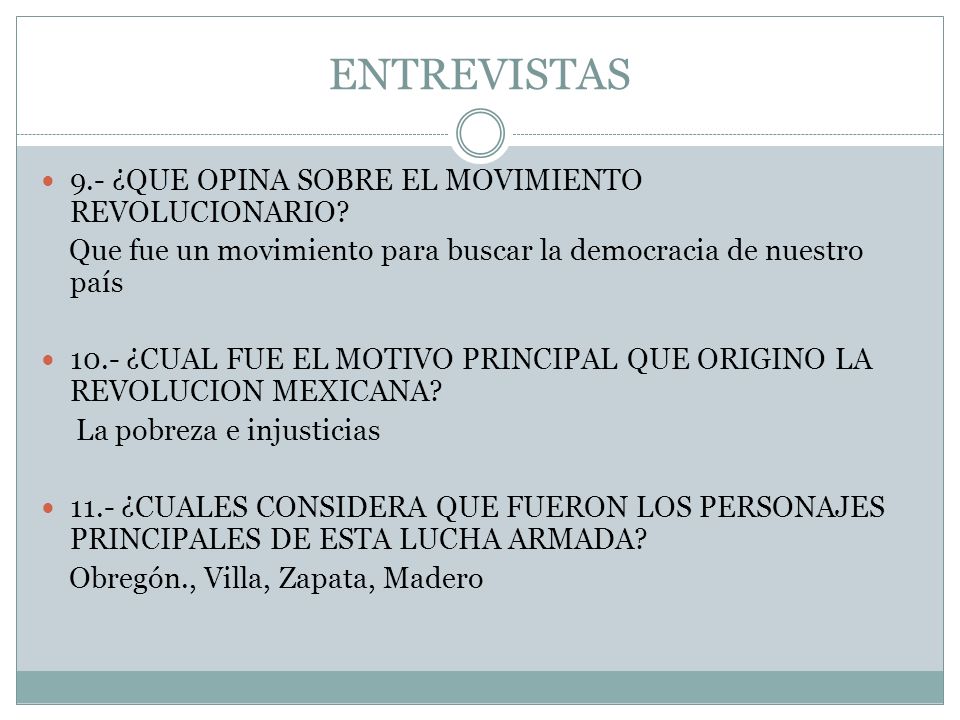 ENTREVISTAS

9.- ¿QUE OPINA SOBRE EL MOVIMIENTO REVOLUCIONARIO?

Que fue un movimiento para buscar la democracia de nuestro país

10.- ¿CUAL FUE EL MOTIVO PRINCIPAL QUE ORIGINO LA REVOLUCION MEXICANA?

La pobreza e injusticias

11.- ¿CUALES CONSIDERA QUE FUERON LOS PERSONAJES PRINCIPALES DE ESTA LUCHA ARMADA?

Obregón., Villa, Zapata, Madero